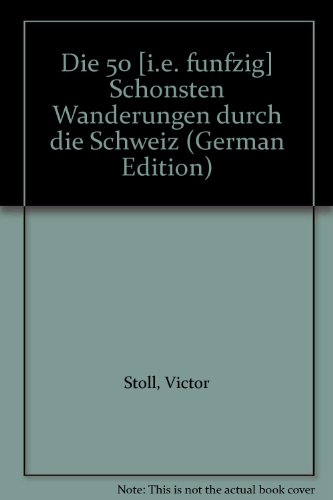 Die 50 [i.e. funfzig] Schonsten Wanderungen durch die Schweiz (German Edition)

Stoll, Victor

Note: This is not the actual book cover